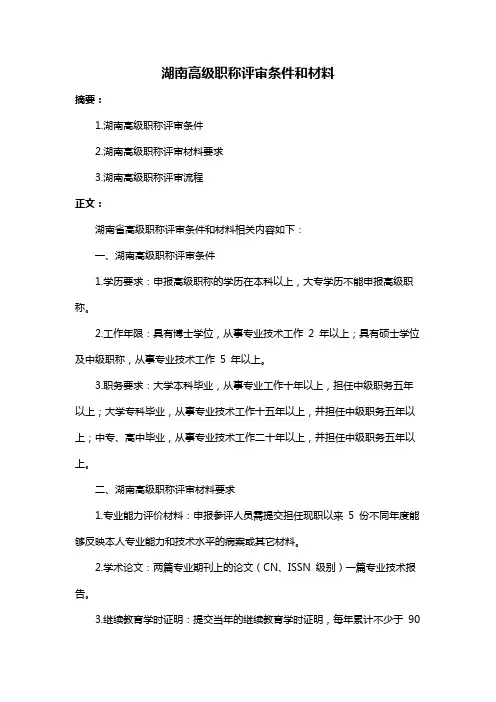 湖南高级职称评审条件和材料

摘要：

1.湖南高级职称评审条件

2.湖南高级职称评审材料要求

3.湖南高级职称评审流程

正文：

湖南省高级职称评审条件和材料相关内容如下：

一、湖南高级职称评审条件

1.学历要求：申报高级职称的学历在本科以上，大专学历不能申报高级职称。

2.工作年限：具有博士学位，从事专业技术工作 2 年以上；具有硕士学位及中级职称，从事专业技术工作 5 年以上。

3.职务要求：大学本科毕业，从事专业工作十年以上，担任中级职务五年以上；大学专科毕业，从事专业技术工作十五年以上，并担任中级职务五年以上；中专、高中毕业，从事专业技术工作二十年以上，并担任中级职务五年以上。

二、湖南高级职称评审材料要求

1.专业能力评价材料：申报参评人员需提交担任现职以来 5 份不同年度能够反映本人专业能力和技术水平的病案或其它材料。

2.学术论文：两篇专业期刊上的论文（CN、ISSN 级别）一篇专业技术报告。

3.继续教育学时证明：提交当年的继续教育学时证明，每年累计不少于 90